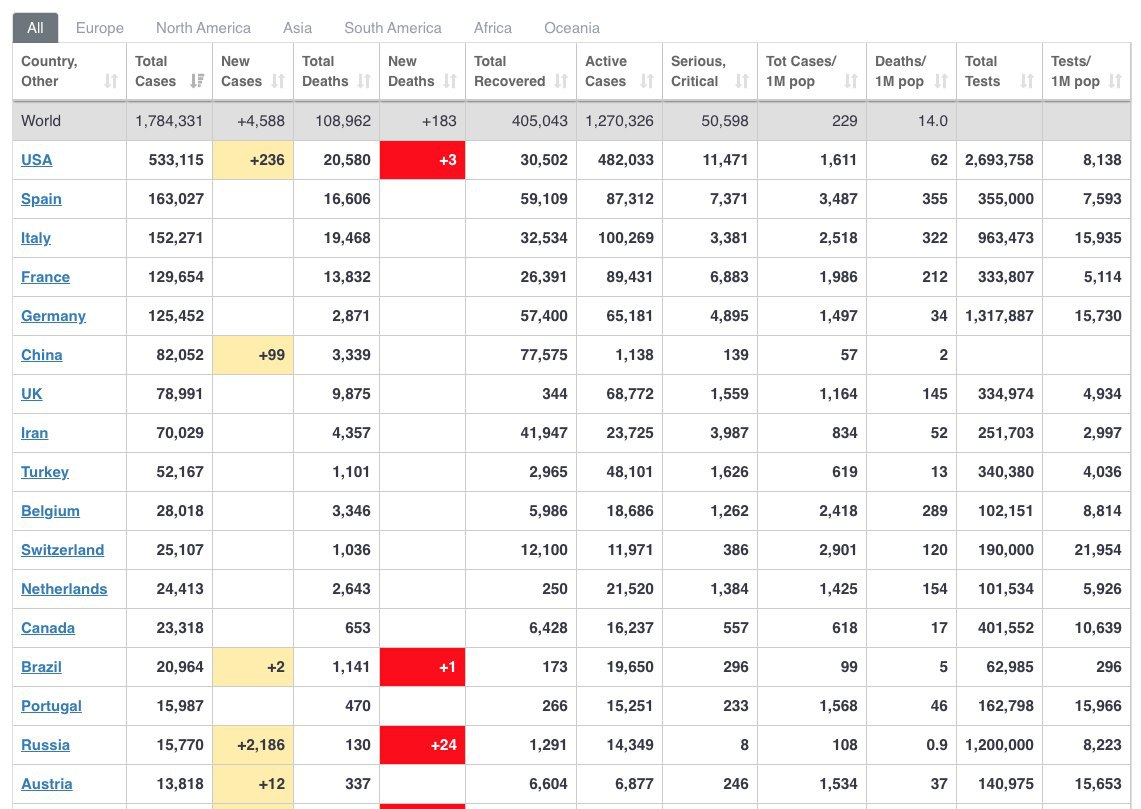 All Europe North America Asia South America Africa Oceania

| Country, Other | Total Cases | New Cases | Total Deaths | New Deaths | Total Recovered | Active Cases | Serious, Critical | Tot Cases/ 1M pop | Deaths/ 1M pop | Total Tests | Tests/ 1M pop |
|---|---|---|---|---|---|---|---|---|---|---|---|
| World | 1,784,331 | +4,588 | 108,962 | +183 | 405,043 | 1,270,326 | 50,598 | 229 | 14.0 | | |
| USA | 533,115 | +236 | 20,580 | +3 | 30,502 | 482,033 | 11,471 | 1,611 | 62 | 2,693,758 | 8,138 |
| Spain | 163,027 | | 16,606 | | 59,109 | 87,312 | 7,371 | 3,487 | 355 | 355,000 | 7,593 |
| Italy | 152,271 | | 19,468 | | 32,534 | 100,269 | 3,381 | 2,518 | 322 | 963,473 | 15,935 |
| France | 129,654 | | 13,832 | | 26,391 | 89,431 | 6,883 | 1,986 | 212 | 333,807 | 5,114 |
| Germany | 125,452 | | 2,871 | | 57,400 | 65,181 | 4,895 | 1,497 | 34 | 1,317,887 | 15,730 |
| China | 82,052 | +99 | 3,339 | | 77,575 | 1,138 | 139 | 57 | 2 | | |
| UK | 78,991 | | 9,875 | | 344 | 68,772 | 1,559 | 1,164 | 145 | 334,974 | 4,934 |
| Iran | 70,029 | | 4,357 | | 41,947 | 23,725 | 3,987 | 834 | 52 | 251,703 | 2,997 |
| Turkey | 52,167 | | 1,101 | | 2,965 | 48,101 | 1,626 | 619 | 13 | 340,380 | 4,036 |
| Belgium | 28,018 | | 3,346 | | 5,986 | 18,686 | 1,262 | 2,418 | 289 | 102,151 | 8,814 |
| Switzerland | 25,107 | | 1,036 | | 12,100 | 11,971 | 386 | 2,901 | 120 | 190,000 | 21,954 |
| Netherlands | 24,413 | | 2,643 | | 250 | 21,520 | 1,384 | 1,425 | 154 | 101,534 | 5,926 |
| Canada | 23,318 | | 653 | | 6,428 | 16,237 | 557 | 618 | 17 | 401,552 | 10,639 |
| Brazil | 20,964 | +2 | 1,141 | +1 | 173 | 19,650 | 296 | 99 | 5 | 62,985 | 296 |
| Portugal | 15,987 | | 470 | | 266 | 15,251 | 233 | 1,568 | 46 | 162,798 | 15,966 |
| Russia | 15,770 | +2,186 | 130 | +24 | 1,291 | 14,349 | 8 | 108 | 0.9 | 1,200,000 | 8,223 |
| Austria | 13,818 | +12 | 337 | | 6,604 | 6,877 | 246 | 1,534 | 37 | 140,975 | 15,653 |